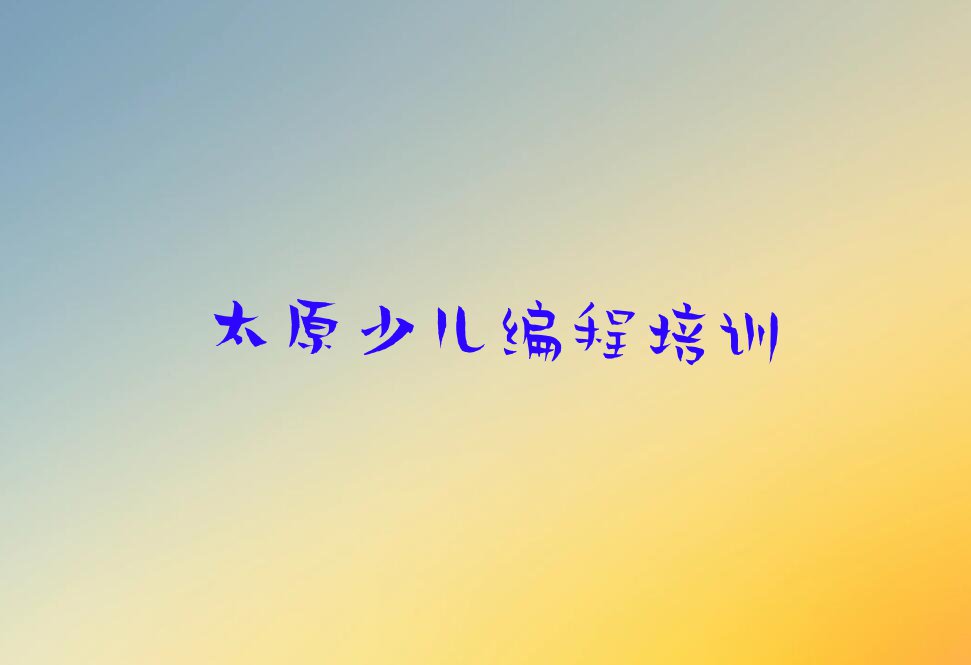 太原少儿编程培训